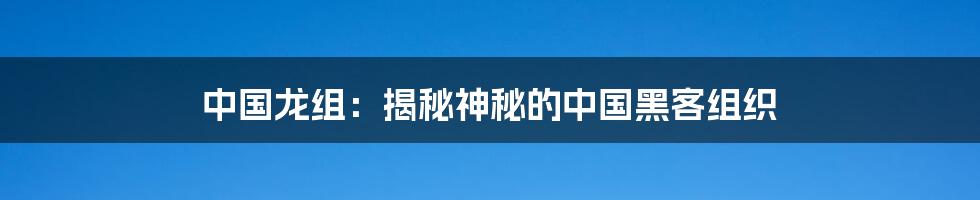 中国龙组：揭秘神秘的中国黑客组织